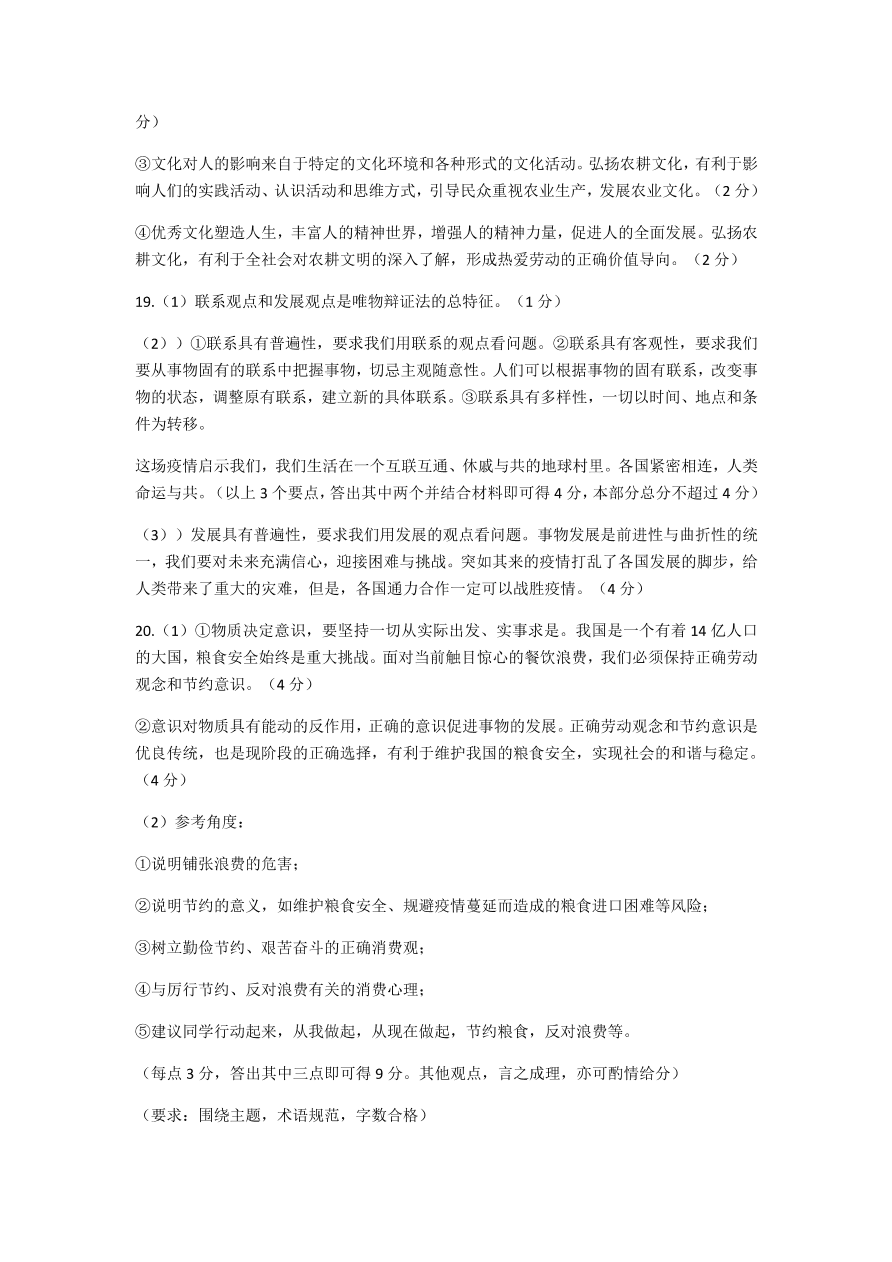 分）

③文化对人的影响来自于特定的文化环境和各种形式的文化活动。弘扬农耕文化，有利于影响人们的实践活动、认识活动和思维方式，引导民众重视农业生产，发展农业文化。（2 分）

④优秀文化塑造人生，丰富人的精神世界，增强人的精神力量，促进人的全面发展。弘扬农耕文化，有利于全社会对农耕文明的深入了解，形成热爱劳动的正确价值导向。（2 分）

19.（1）联系观点和发展观点是唯物辩证法的总特征。（1 分）

（2））①联系具有普遍性，要求我们用联系的观点看问题。②联系具有客观性，要求我们要从事物固有的联系中把握事物，切忌主观随意性。人们可以根据事物的固有联系，改变事物的状态，调整原有联系，建立新的具体联系。③联系具有多样性，一切以时间、地点和条件为转移。

这场疫情启示我们，我们生活在一个互联互通、休戚与共的地球村里。各国紧密相连，人类命运与共。（以上 3 个要点，答出其中两个并结合材料即可得 4 分，本部分总分不超过 4 分）

（3））发展具有普遍性，要求我们用发展的观点看问题。事物发展是前进性与曲折性的统一，我们要对未来充满信心，迎接困难与挑战。突如其来的疫情打乱了各国发展的脚步，给人类带来了重大的灾难，但是，各国通力合作一定可以战胜疫情。（4 分）

20.（1）①物质决定意识，要坚持一切从实际出发、实事求是。我国是一个有着 14 亿人口的大国，粮食安全始终是重大挑战。面对当前触目惊心的餐饮浪费，我们必须保持正确劳动观念和节约意识。（4 分）

②意识对物质具有能动的反作用，正确的意识促进事物的发展。正确劳动观念和节约意识是优良传统，也是现阶段的正确选择，有利于维护我国的粮食安全，实现社会的和谐与稳定。（4 分）

（2）参考角度：

①说明铺张浪费的危害；

②说明节约的意义，如维护粮食安全、规避疫情蔓延而造成的粮食进口困难等风险；

③树立勤俭节约、艰苦奋斗的正确消费观；

④与厉行节约、反对浪费有关的消费心理；

⑤建议同学行动起来，从我做起，从现在做起，节约粮食，反对浪费等。

（每点 3 分，答出其中三点即可得 9 分。其他观点，言之成理，亦可酌情给分）

（要求：围绕主题，术语规范，字数合格）